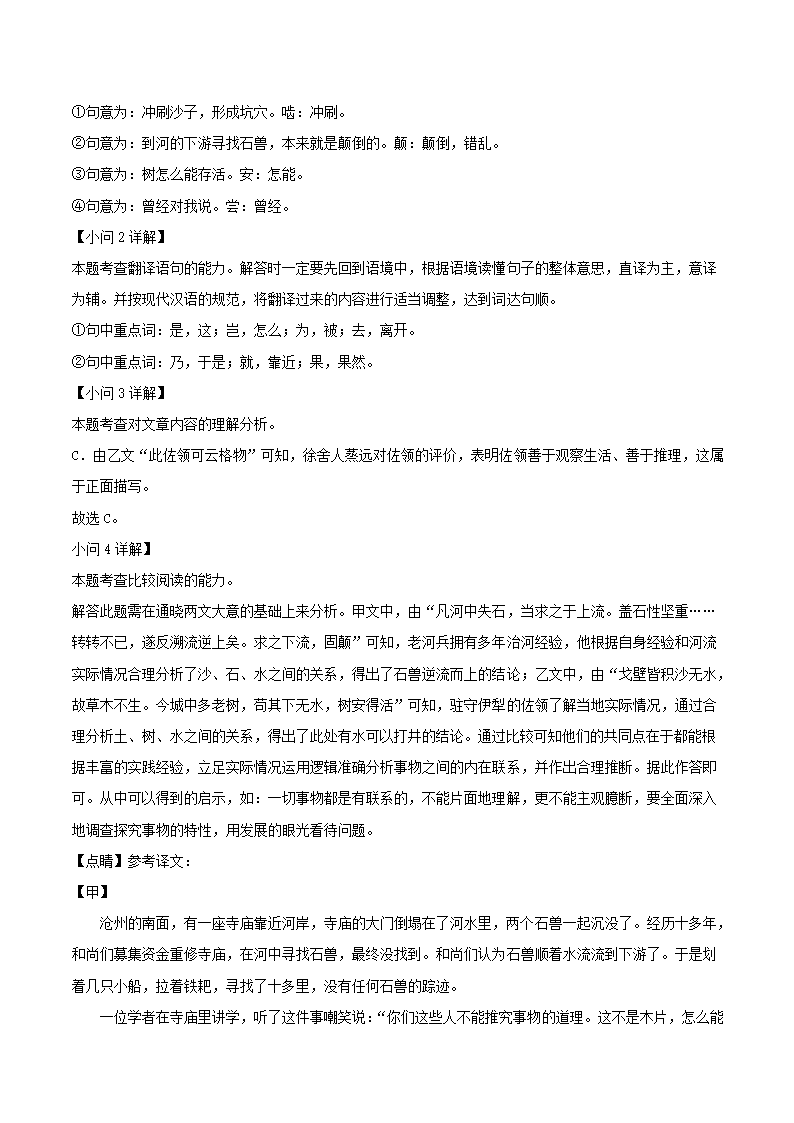 ①句意为：冲刷沙子，形成坑穴。啮：冲刷。

②句意为：到河的下游寻找石兽，本来就是颠倒的。颠：颠倒，错乱。

③句意为：树怎么能存活。安：怎能。

④句意为：曾经对我说。尝：曾经。

【小问 2 详解】

本题考查翻译语句的能力。解答时一定要先回到语境中，根据语境读懂句子的整体意思，直译为主，意译为辅。并按现代汉语的规范，将翻译过来的内容进行适当调整，达到词达句顺。

①句中重点词：是，这；岂，怎么；为，被；去，离开。

②句中重点词：乃，于是；就，靠近；果，果然。

【小问 3 详解】

本题考查对文章内容的理解分析。

C．由乙文“此佐领可云格物”可知，徐舍人蒸远对佐领的评价，表明佐领善于观察生活、善于推理，这属于正面描写。

故选 C。

小问 4 详解】

本题考查比较阅读的能力。

解答此题需在通晓两文大意的基础上来分析。甲文中，由“凡河中失石，当求之于上流。盖石性坚重……转转不已，遂反溯流逆上矣。求之下流，固颠”可知，老河兵拥有多年治河经验，他根据自身经验和河流实际情况合理分析了沙、石、水之间的关系，得出了石兽逆流而上的结论；乙文中，由“戈壁皆积沙无水，故草木不生。今城中多老树，苟其下无水，树安得活”可知，驻守伊犁的佐领了解当地实际情况，通过合理分析土、树、水之间的关系，得出了此处有水可以打井的结论。通过比较可知他们的共同点在于都能根据丰富的实践经验，立足实际情况运用逻辑准确分析事物之间的内在联系，并作出合理推断。据此作答即可。从中可以得到的启示，如：一切事物都是有联系的，不能片面地理解，更不能主观臆断，要全面深入地调查探究事物的特性，用发展的眼光看待问题。

【点睛】参考译文：

【甲】

沧州的南面，有一座寺庙靠近河岸，寺庙的大门倒塌在了河水里，两个石兽一起沉没了。经历十多年，和尚们募集资金重修寺庙，在河中寻找石兽，最终没找到。和尚们认为石兽顺着水流流到下游了。于是划着几只小船，拉着铁耙，寻找了十多里，没有任何石兽的踪迹。

一位学者在寺庙里讲学，听了这件事嘲笑说：“你们这些人不能推究事物的道理。这不是木片，怎么能